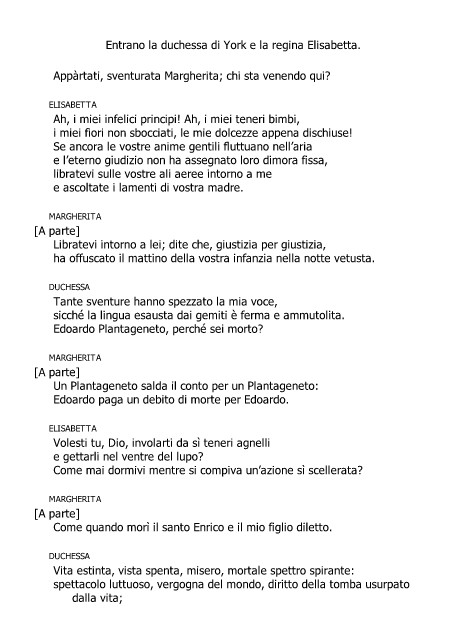 Entrano la duchessa di York e la regina Elisabetta.

Appàrtati, sventurata Margherita; chi sta venendo qui?

ELISABETTA
Ah, i miei infelici principi! Ah, i miei teneri bimbi,
i miei fiori non sbocciati, le mie dolcezze appena dischiuse!
Se ancora le vostre anime gentili fluttuano nell'aria
e l'eterno giudizio non ha assegnato loro dimora fissa,
libratevi sulle vostre ali aeree intorno a me
e ascoltate i lamenti di vostra madre.

MARGHERITA
[A parte]
Libratevi intorno a lei; dite che, giustizia per giustizia,
ha offuscato il mattino della vostra infanzia nella notte vetusta.

DUCHESSA
Tante sventure hanno spezzato la mia voce,
sicché la lingua esausta dai gemiti è ferma e ammutolita.
Edoardo Plantageneto, perché sei morto?

MARGHERITA
[A parte]
Un Plantageneto salda il conto per un Plantageneto:
Edoardo paga un debito di morte per Edoardo.

ELISABETTA
Volesti tu, Dio, involarti da sì teneri agnelli
e gettarli nel ventre del lupo?
Come mai dormivi mentre si compiva un'azione sì scellerata?

MARGHERITA
[A parte]
Come quando morì il santo Enrico e il mio figlio diletto.

DUCHESSA
Vita estinta, vista spenta, misero, mortale spettro spirante:
spettacolo luttuoso, vergogna del mondo, diritto della tomba usurpato dalla vita;